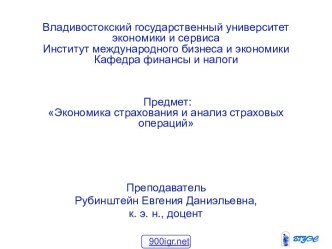 Владивостокский государственный университет экономики и сервиса
Институт международного бизнеса и экономики
Кафедра финансы и налоги

Предмет:
«Экономика страхования и анализ страховых операций»

Преподаватель
Рубинштейн Евгения Даниэльевна,
к. э. н., доцент

900igr.net

ВГУЭС